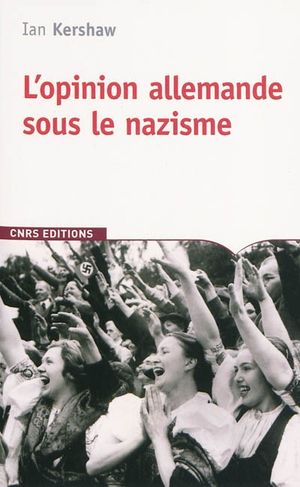 Ian Kershaw

L'opinion allemande sous le nazisme

CNRS EDITIONS